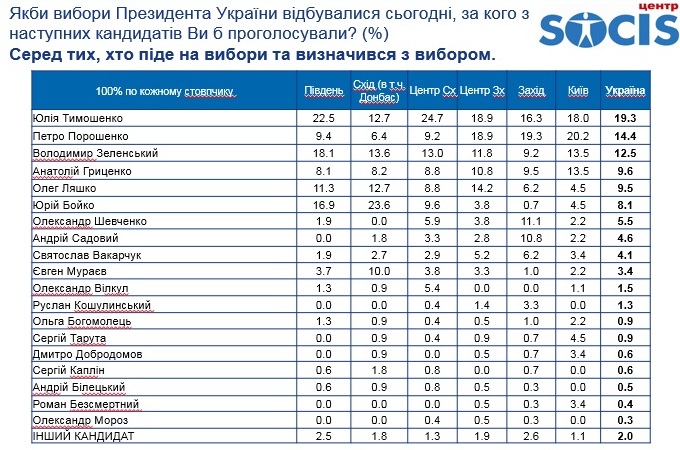 Якби вибори Президента України відбувалися сьогодні, за кого з наступних кандидатів Ви б проголосували? (%)
Серед тих, хто піде на вибори та визначився з вибором.

центр SOCIS

| 100% по кожному стовпчику | Південь | Схід (в т.ч. Донбас) | Центр Сх | Центр Зх | Захід | Київ | Україна |
|---|---|---|---|---|---|---|---|
| Юлія Тимошенко | 22.5 | 12.7 | 24.7 | 18.9 | 16.3 | 18.0 | 19.3 |
| Петро Порошенко | 9.4 | 6.4 | 9.2 | 18.9 | 19.3 | 20.2 | 14.4 |
| Володимир Зеленський | 18.1 | 13.6 | 13.0 | 11.8 | 9.2 | 13.5 | 12.5 |
| Анатолій Гриценко | 8.1 | 8.2 | 8.8 | 10.8 | 9.5 | 13.5 | 9.6 |
| Олег Ляшко | 11.3 | 12.7 | 8.8 | 14.2 | 6.2 | 4.5 | 9.5 |
| Юрій Бойко | 16.9 | 23.6 | 9.6 | 3.8 | 0.7 | 4.5 | 8.1 |
| Олександр Шевченко | 1.9 | 0.0 | 5.9 | 3.8 | 11.1 | 2.2 | 5.5 |
| Андрій Садовий | 0.0 | 1.8 | 3.3 | 2.8 | 10.8 | 2.2 | 4.6 |
| Святослав Вакарчук | 1.9 | 2.7 | 2.9 | 5.2 | 6.2 | 3.4 | 4.1 |
| Євген Мураєв | 3.7 | 10.0 | 3.8 | 3.3 | 1.0 | 2.2 | 3.4 |
| Олександр Вілкул | 1.3 | 0.9 | 5.4 | 0.0 | 0.0 | 1.1 | 1.5 |
| Руслан Кошулинський | 0.0 | 0.0 | 0.4 | 1.4 | 3.3 | 0.0 | 1.3 |
| Ольга Богомолець | 1.3 | 0.9 | 0.4 | 0.5 | 1.0 | 2.2 | 0.9 |
| Сергій Тарута | 0.0 | 0.9 | 0.4 | 0.9 | 0.7 | 4.5 | 0.9 |
| Дмитро Добродомов | 0.0 | 0.9 | 0.0 | 0.5 | 0.7 | 3.4 | 0.6 |
| Сергій Каплін | 0.6 | 1.8 | 0.8 | 0.0 | 0.7 | 0.0 | 0.6 |
| Андрій Білецький | 0.6 | 0.9 | 0.8 | 0.5 | 0.3 | 0.0 | 0.5 |
| Роман Безсмертний | 0.0 | 0.0 | 0.0 | 0.5 | 0.3 | 3.4 | 0.4 |
| Олександр Мороз | 0.0 | 0.0 | 0.4 | 0.5 | 0.3 | 0.0 | 0.3 |
| ІНШИЙ КАНДИДАТ | 2.5 | 1.8 | 1.3 | 1.9 | 2.6 | 1.1 | 2.0 |